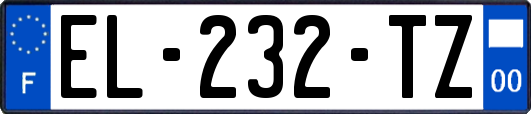 F
EL-232-TZ
00